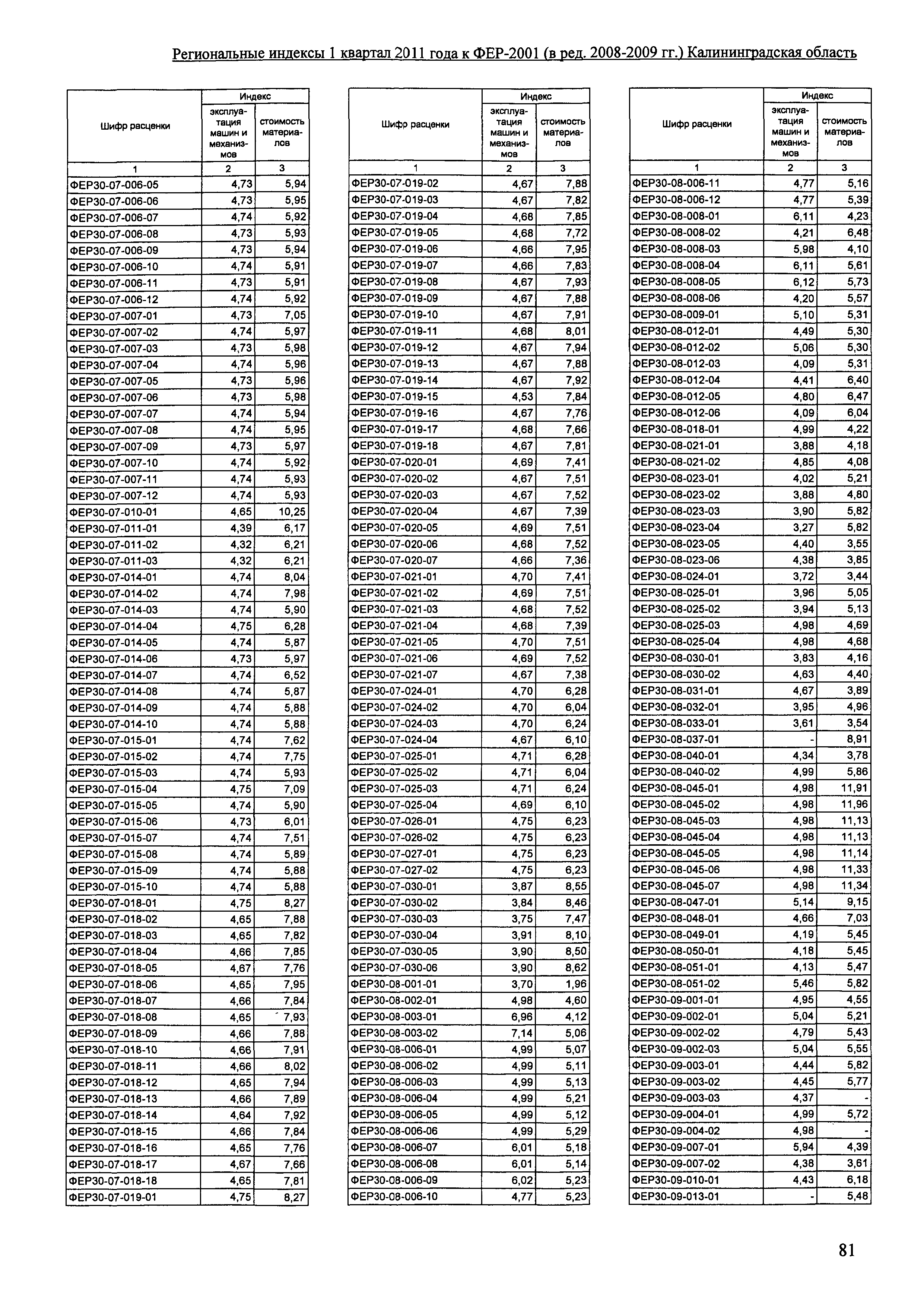 Региональные индексы 1 квартал 2011 года к ФЕР-2001 (в ред. 2008-2009 гг.) Калининградская область

| Шифр расценки | Индекс эксплуатация машин и механизмов | Индекс стоимость материалов |
|---|---|---|
| 1 | 2 | 3 |
| ФЕР30-07-006-05 | 4,73 | 5,94 |
| ФЕР30-07-006-06 | 4,73 | 5,95 |
| ФЕР30-07-006-07 | 4,74 | 5,92 |
| ФЕР30-07-006-08 | 4,73 | 5,93 |
| ФЕР30-07-006-09 | 4,73 | 5,94 |
| ФЕР30-07-006-10 | 4,74 | 5,91 |
| ФЕР30-07-006-11 | 4,73 | 5,91 |
| ФЕР30-07-006-12 | 4,74 | 5,92 |
| ФЕР30-07-007-01 | 4,73 | 7,05 |
| ФЕР30-07-007-02 | 4,74 | 5,97 |
| ФЕР30-07-007-03 | 4,73 | 5,98 |
| ФЕР30-07-007-04 | 4,74 | 5,96 |
| ФЕР30-07-007-05 | 4,73 | 5,96 |
| ФЕР30-07-007-06 | 4,73 | 5,98 |
| ФЕР30-07-007-07 | 4,74 | 5,94 |
| ФЕР30-07-007-08 | 4,74 | 5,95 |
| ФЕР30-07-007-09 | 4,73 | 5,97 |
| ФЕР30-07-007-10 | 4,74 | 5,92 |
| ФЕР30-07-007-11 | 4,74 | 5,93 |
| ФЕР30-07-007-12 | 4,74 | 5,93 |
| ФЕР30-07-010-01 | 4,65 | 10,25 |
| ФЕР30-07-011-01 | 4,39 | 6,17 |
| ФЕР30-07-011-02 | 4,32 | 6,21 |
| ФЕР30-07-011-03 | 4,32 | 6,21 |
| ФЕР30-07-014-01 | 4,74 | 8,04 |
| ФЕР30-07-014-02 | 4,74 | 7,98 |
| ФЕР30-07-014-03 | 4,74 | 5,90 |
| ФЕР30-07-014-04 | 4,75 | 6,28 |
| ФЕР30-07-014-05 | 4,74 | 5,87 |
| ФЕР30-07-014-06 | 4,73 | 5,97 |
| ФЕР30-07-014-07 | 4,74 | 6,52 |
| ФЕР30-07-014-08 | 4,74 | 5,87 |
| ФЕР30-07-014-09 | 4,74 | 5,88 |
| ФЕР30-07-014-10 | 4,74 | 5,88 |
| ФЕР30-07-015-01 | 4,74 | 7,62 |
| ФЕР30-07-015-02 | 4,74 | 7,75 |
| ФЕР30-07-015-03 | 4,74 | 5,93 |
| ФЕР30-07-015-04 | 4,75 | 7,09 |
| ФЕР30-07-015-05 | 4,74 | 5,90 |
| ФЕР30-07-015-06 | 4,73 | 6,01 |
| ФЕР30-07-015-07 | 4,74 | 7,51 |
| ФЕР30-07-015-08 | 4,74 | 5,89 |
| ФЕР30-07-015-09 | 4,74 | 5,88 |
| ФЕР30-07-015-10 | 4,74 | 5,88 |
| ФЕР30-07-018-01 | 4,75 | 8,27 |
| ФЕР30-07-018-02 | 4,65 | 7,88 |
| ФЕР30-07-018-03 | 4,65 | 7,82 |
| ФЕР30-07-018-04 | 4,66 | 7,85 |
| ФЕР30-07-018-05 | 4,67 | 7,76 |
| ФЕР30-07-018-06 | 4,65 | 7,95 |
| ФЕР30-07-018-07 | 4,66 | 7,84 |
| ФЕР30-07-018-08 | 4,65 | 7,93 |
| ФЕР30-07-018-09 | 4,66 | 7,88 |
| ФЕР30-07-018-10 | 4,66 | 7,91 |
| ФЕР30-07-018-11 | 4,66 | 8,02 |
| ФЕР30-07-018-12 | 4,65 | 7,94 |
| ФЕР30-07-018-13 | 4,66 | 7,89 |
| ФЕР30-07-018-14 | 4,64 | 7,92 |
| ФЕР30-07-018-15 | 4,66 | 7,84 |
| ФЕР30-07-018-16 | 4,65 | 7,76 |
| ФЕР30-07-018-17 | 4,67 | 7,66 |
| ФЕР30-07-018-18 | 4,65 | 7,81 |
| ФЕР30-07-019-01 | 4,75 | 8,27 |

| Шифр расценки | Индекс эксплуатация машин и механизмов | Индекс стоимость материалов |
|---|---|---|
| 1 | 2 | 3 |
| ФЕР30-07-019-02 | 4,67 | 7,88 |
| ФЕР30-07-019-03 | 4,67 | 7,82 |
| ФЕР30-07-019-04 | 4,68 | 7,85 |
| ФЕР30-07-019-05 | 4,68 | 7,72 |
| ФЕР30-07-019-06 | 4,66 | 7,95 |
| ФЕР30-07-019-07 | 4,66 | 7,83 |
| ФЕР30-07-019-08 | 4,67 | 7,93 |
| ФЕР30-07-019-09 | 4,67 | 7,88 |
| ФЕР30-07-019-10 | 4,67 | 7,91 |
| ФЕР30-07-019-11 | 4,68 | 8,01 |
| ФЕР30-07-019-12 | 4,67 | 7,94 |
| ФЕР30-07-019-13 | 4,67 | 7,88 |
| ФЕР30-07-019-14 | 4,67 | 7,92 |
| ФЕР30-07-019-15 | 4,53 | 7,84 |
| ФЕР30-07-019-16 | 4,67 | 7,76 |
| ФЕР30-07-019-17 | 4,68 | 7,66 |
| ФЕР30-07-019-18 | 4,67 | 7,81 |
| ФЕР30-07-020-01 | 4,69 | 7,41 |
| ФЕР30-07-020-02 | 4,67 | 7,51 |
| ФЕР30-07-020-03 | 4,67 | 7,52 |
| ФЕР30-07-020-04 | 4,67 | 7,39 |
| ФЕР30-07-020-05 | 4,69 | 7,51 |
| ФЕР30-07-020-06 | 4,68 | 7,52 |
| ФЕР30-07-020-07 | 4,66 | 7,36 |
| ФЕР30-07-021-01 | 4,70 | 7,41 |
| ФЕР30-07-021-02 | 4,69 | 7,51 |
| ФЕР30-07-021-03 | 4,68 | 7,52 |
| ФЕР30-07-021-04 | 4,68 | 7,39 |
| ФЕР30-07-021-05 | 4,70 | 7,51 |
| ФЕР30-07-021-06 | 4,69 | 7,52 |
| ФЕР30-07-021-07 | 4,67 | 7,38 |
| ФЕР30-07-024-01 | 4,70 | 6,28 |
| ФЕР30-07-024-02 | 4,70 | 6,04 |
| ФЕР30-07-024-03 | 4,70 | 6,24 |
| ФЕР30-07-024-04 | 4,67 | 6,10 |
| ФЕР30-07-025-01 | 4,71 | 6,28 |
| ФЕР30-07-025-02 | 4,71 | 6,04 |
| ФЕР30-07-025-03 | 4,71 | 6,24 |
| ФЕР30-07-025-04 | 4,69 | 6,10 |
| ФЕР30-07-026-01 | 4,75 | 6,23 |
| ФЕР30-07-026-02 | 4,75 | 6,23 |
| ФЕР30-07-027-01 | 4,75 | 6,23 |
| ФЕР30-07-027-02 | 4,75 | 6,23 |
| ФЕР30-07-030-01 | 3,87 | 8,55 |
| ФЕР30-07-030-02 | 3,84 | 8,46 |
| ФЕР30-07-030-03 | 3,75 | 7,47 |
| ФЕР30-07-030-04 | 3,91 | 8,10 |
| ФЕР30-07-030-05 | 3,90 | 8,50 |
| ФЕР30-07-030-06 | 3,90 | 8,62 |
| ФЕР30-08-001-01 | 3,70 | 1,96 |
| ФЕР30-08-002-01 | 4,98 | 4,60 |
| ФЕР30-08-003-01 | 6,96 | 4,12 |
| ФЕР30-08-003-02 | 7,14 | 5,06 |
| ФЕР30-08-006-01 | 4,99 | 5,07 |
| ФЕР30-08-006-02 | 4,99 | 5,11 |
| ФЕР30-08-006-03 | 4,99 | 5,13 |
| ФЕР30-08-006-04 | 4,99 | 5,21 |
| ФЕР30-08-006-05 | 4,99 | 5,12 |
| ФЕР30-08-006-06 | 4,99 | 5,29 |
| ФЕР30-08-006-07 | 6,01 | 5,18 |
| ФЕР30-08-006-08 | 6,01 | 5,14 |
| ФЕР30-08-006-09 | 6,02 | 5,23 |
| ФЕР30-08-006-10 | 4,77 | 5,23 |

| Шифр расценки | Индекс эксплуатация машин и механизмов | Индекс стоимость материалов |
|---|---|---|
| 1 | 2 | 3 |
| ФЕР30-08-006-11 | 4,77 | 5,16 |
| ФЕР30-08-006-12 | 4,77 | 5,39 |
| ФЕР30-08-008-01 | 6,11 | 4,23 |
| ФЕР30-08-008-02 | 4,21 | 6,48 |
| ФЕР30-08-008-03 | 5,98 | 4,10 |
| ФЕР30-08-008-04 | 6,11 | 5,61 |
| ФЕР30-08-008-05 | 6,12 | 5,73 |
| ФЕР30-08-008-06 | 4,20 | 5,57 |
| ФЕР30-08-009-01 | 5,10 | 5,31 |
| ФЕР30-08-012-01 | 4,49 | 5,30 |
| ФЕР30-08-012-02 | 5,06 | 5,30 |
| ФЕР30-08-012-03 | 4,09 | 5,31 |
| ФЕР30-08-012-04 | 4,41 | 6,40 |
| ФЕР30-08-012-05 | 4,80 | 6,47 |
| ФЕР30-08-012-06 | 4,09 | 6,04 |
| ФЕР30-08-018-01 | 4,99 | 4,22 |
| ФЕР30-08-021-01 | 3,88 | 4,18 |
| ФЕР30-08-021-02 | 4,85 | 4,08 |
| ФЕР30-08-023-01 | 4,02 | 5,21 |
| ФЕР30-08-023-02 | 3,88 | 4,80 |
| ФЕР30-08-023-03 | 3,90 | 5,82 |
| ФЕР30-08-023-04 | 3,27 | 5,82 |
| ФЕР30-08-023-05 | 4,40 | 3,55 |
| ФЕР30-08-023-06 | 4,38 | 3,85 |
| ФЕР30-08-024-01 | 3,72 | 3,44 |
| ФЕР30-08-025-01 | 3,96 | 5,05 |
| ФЕР30-08-025-02 | 3,94 | 5,13 |
| ФЕР30-08-025-03 | 4,98 | 4,69 |
| ФЕР30-08-025-04 | 4,98 | 4,68 |
| ФЕР30-08-030-01 | 3,83 | 4,16 |
| ФЕР30-08-030-02 | 4,63 | 4,40 |
| ФЕР30-08-031-01 | 4,67 | 3,89 |
| ФЕР30-08-032-01 | 3,95 | 4,96 |
| ФЕР30-08-033-01 | 3,61 | 3,54 |
| ФЕР30-08-037-01 | - | 8,91 |
| ФЕР30-08-040-01 | 4,34 | 3,78 |
| ФЕР30-08-040-02 | 4,99 | 5,86 |
| ФЕР30-08-045-01 | 4,98 | 11,91 |
| ФЕР30-08-045-02 | 4,98 | 11,96 |
| ФЕР30-08-045-03 | 4,98 | 11,13 |
| ФЕР30-08-045-04 | 4,98 | 11,13 |
| ФЕР30-08-045-05 | 4,98 | 11,14 |
| ФЕР30-08-045-06 | 4,98 | 11,33 |
| ФЕР30-08-045-07 | 4,98 | 11,34 |
| ФЕР30-08-047-01 | 5,14 | 9,15 |
| ФЕР30-08-048-01 | 4,66 | 7,03 |
| ФЕР30-08-049-01 | 4,19 | 5,45 |
| ФЕР30-08-050-01 | 4,18 | 5,45 |
| ФЕР30-08-051-01 | 4,13 | 5,47 |
| ФЕР30-08-051-02 | 5,46 | 5,82 |
| ФЕР30-09-001-01 | 4,95 | 4,55 |
| ФЕР30-09-002-01 | 5,04 | 5,21 |
| ФЕР30-09-002-02 | 4,79 | 5,43 |
| ФЕР30-09-002-03 | 5,04 | 5,55 |
| ФЕР30-09-003-01 | 4,44 | 5,82 |
| ФЕР30-09-003-02 | 4,45 | 5,77 |
| ФЕР30-09-003-03 | 4,37 | - |
| ФЕР30-09-004-01 | 4,99 | 5,72 |
| ФЕР30-09-004-02 | 4,98 | - |
| ФЕР30-09-007-01 | 5,94 | 4,39 |
| ФЕР30-09-007-02 | 4,38 | 3,61 |
| ФЕР30-09-010-01 | 4,43 | 6,18 |
| ФЕР30-09-013-01 | - | 5,48 |

81